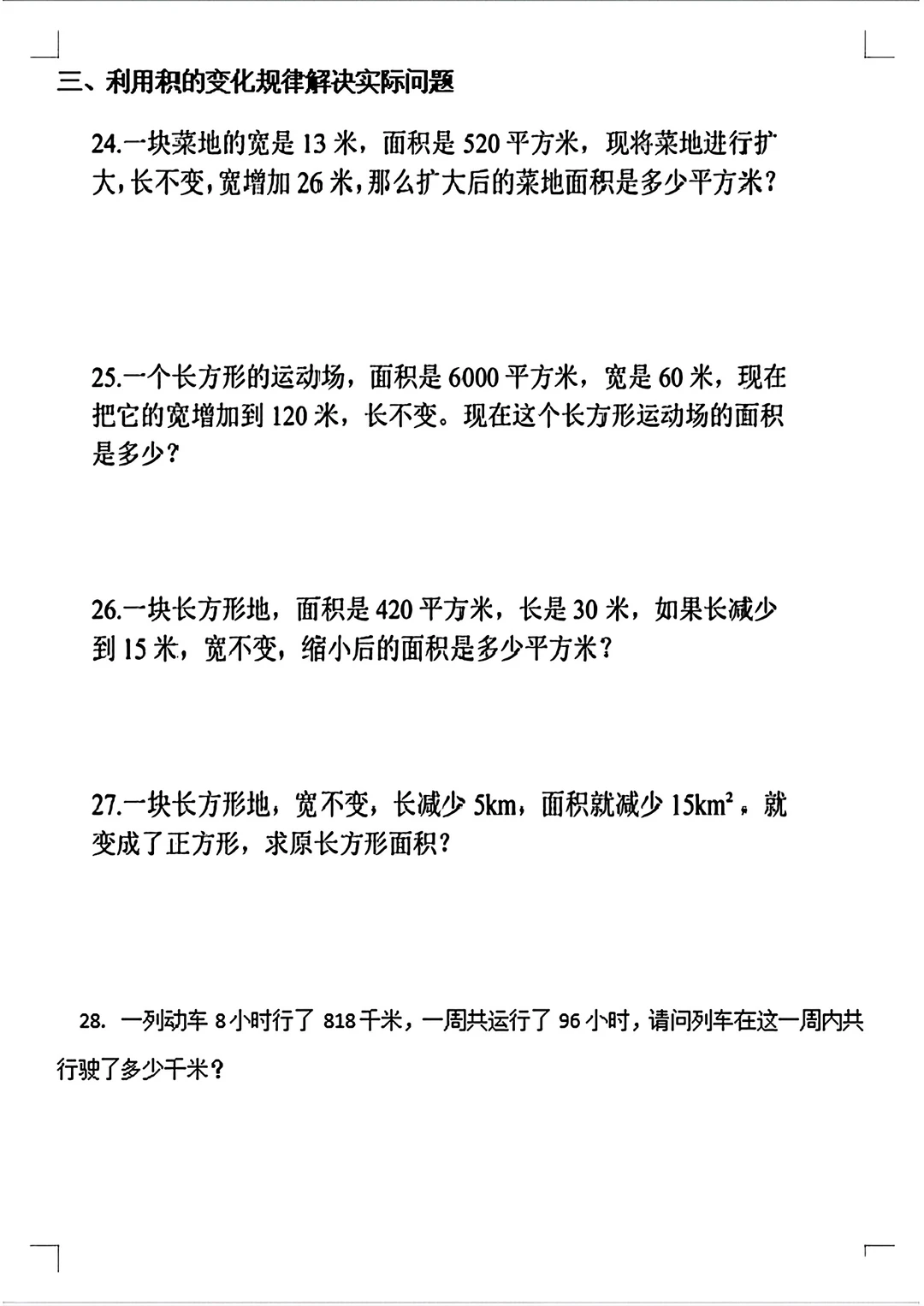 三、利用积的变化规律解决实际问题

24.一块菜地的宽是 13 米，面积是 520 平方米，现将菜地进行扩大，长不变，宽增加 26 米，那么扩大后的菜地面积是多少平方米？

25.一个长方形的运动场，面积是 6000 平方米，宽是 60 米，现在把它的宽增加到 120 米，长不变。现在这个长方形运动场的面积是多少？

26.一块长方形地，面积是 420 平方米，长是 30 米，如果长减少到 15 米，宽不变，缩小后的面积是多少平方米？

27.一块长方形地，宽不变，长减少 5km，面积就减少 $15km^2$，就变成了正方形，求原长方形面积？

28. 一列动车 8 小时行了 818 千米，一周共运行了 96 小时，请问列车在这一周内共行驶了多少千米？